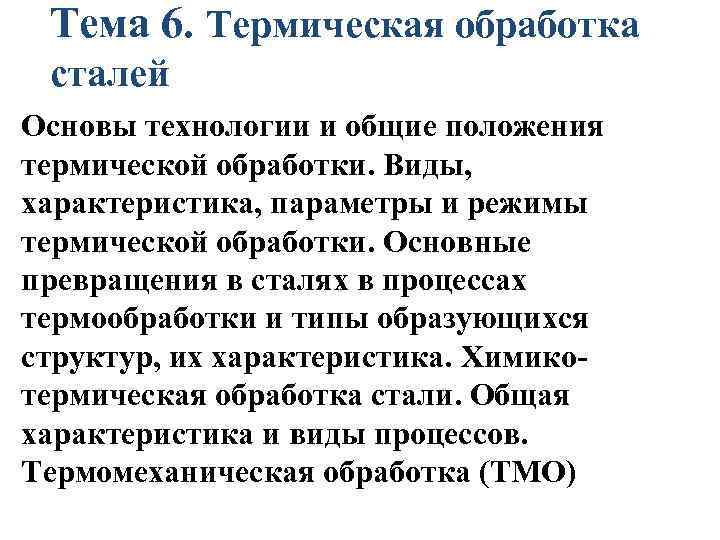 Тема 6. Термическая обработка сталей

Основы технологии и общие положения термической обработки. Виды, характеристика, параметры и режимы термической обработки. Основные превращения в сталях в процессах термообработки и типы образующихся структур, их характеристика. Химико-термическая обработка стали. Общая характеристика и виды процессов. Термомеханическая обработка (ТМО)